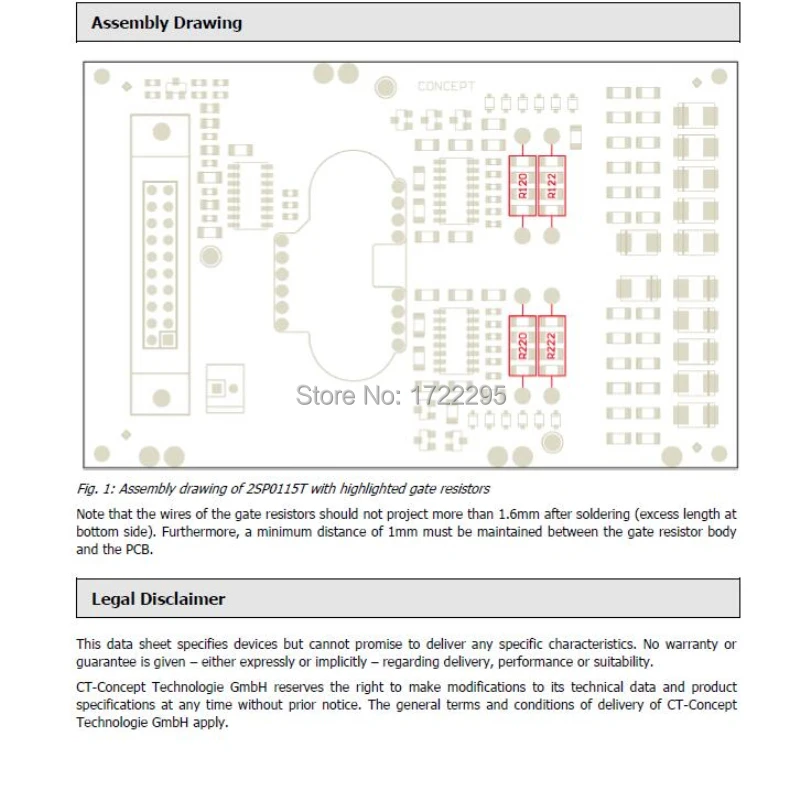 Assembly Drawing

CONCEPT

R120

R122

R220

R222

Store No: 1722295

Fig. 1: Assembly drawing of 2SP0115T with highlighted gate resistors

Note that the wires of the gate resistors should not project more than 1.6mm after soldering (excess length at bottom side). Furthermore, a minimum distance of 1mm must be maintained between the gate resistor body and the PCB.

Legal Disclaimer

This data sheet specifies devices but cannot promise to deliver any specific characteristics. No warranty or guarantee is given – either expressly or implicitly – regarding delivery, performance or suitability.

CT-Concept Technologie GmbH reserves the right to make modifications to its technical data and product specifications at any time without prior notice. The general terms and conditions of delivery of CT-Concept Technologie GmbH apply.